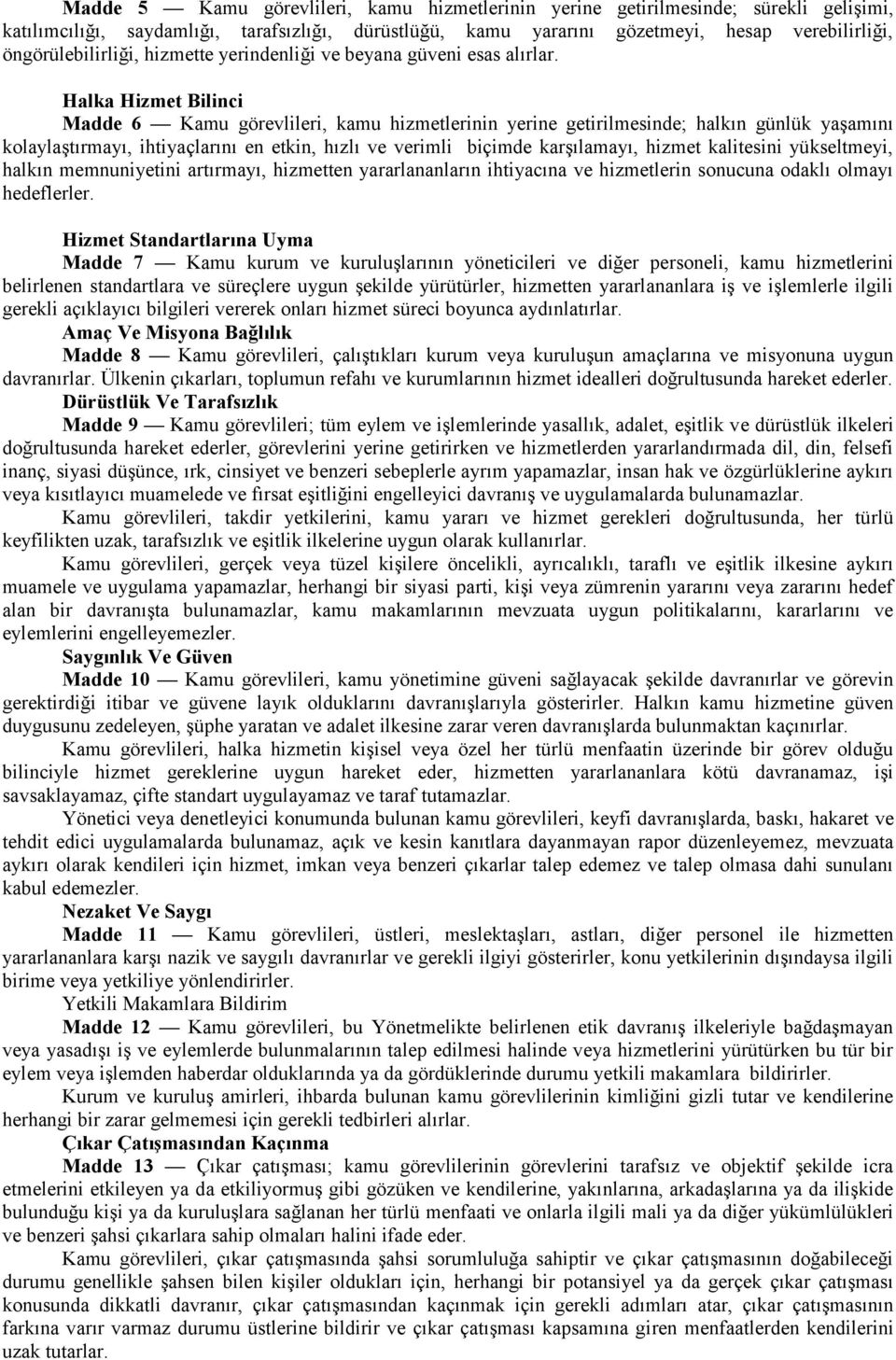 Madde 5 — Kamu görevlileri, kamu hizmetlerinin yerine getirilmesinde; sürekli gelişimi, katılımcılığı, saydamlığı, tarafsızlığı, dürüstlüğü, kamu yararını gözetmeyi, hesap verebilirliği, öngörülebilirliği, hizmette yerindenliği ve beyana güveni esas alırlar.

Halka Hizmet Bilinci

Madde 6 — Kamu görevlileri, kamu hizmetlerinin yerine getirilmesinde; halkın günlük yaşamını kolaylaştırmayı, ihtiyaçlarını en etkin, hızlı ve verimli biçimde karşılamayı, hizmet kalitesini yükseltmeyi, halkın memnuniyetini artırmayı, hizmetten yararlananların ihtiyacına ve hizmetlerin sonucuna odaklı olmayı hedeflerler.

Hizmet Standartlarına Uyma

Madde 7 — Kamu kurum ve kuruluşlarının yöneticileri ve diğer personeli, kamu hizmetlerini belirlenen standartlara ve süreçlere uygun şekilde yürütürler, hizmetten yararlananlara iş ve işlemlerle ilgili gerekli açıklayıcı bilgileri vererek onları hizmet süreci boyunca aydınlatırlar.

Amaç Ve Misyona Bağlılık

Madde 8 — Kamu görevlileri, çalıştıkları kurum veya kuruluşun amaçlarına ve misyonuna uygun davranırlar. Ülkenin çıkarları, toplumun refahı ve kurumlarının hizmet idealleri doğrultusunda hareket ederler.

Dürüstlük Ve Tarafsızlık

Madde 9 — Kamu görevlileri; tüm eylem ve işlemlerinde yasallık, adalet, eşitlik ve dürüstlük ilkeleri doğrultusunda hareket ederler, görevlerini yerine getirirken ve hizmetlerden yararlandırmada dil, din, felsefi inanç, siyasi düşünce, ırk, cinsiyet ve benzeri sebeplerle ayrım yapamazlar, insan hak ve özgürlüklerine aykırı veya kısıtlayıcı muamelede ve fırsat eşitliğini engelleyici davranış ve uygulamalarda bulunamazlar.

Kamu görevlileri, takdir yetkilerini, kamu yararı ve hizmet gerekleri doğrultusunda, her türlü keyfilikten uzak, tarafsızlık ve eşitlik ilkelerine uygun olarak kullanırlar.

Kamu görevlileri, gerçek veya tüzel kişilere öncelikli, ayrıcalıklı, taraflı ve eşitlik ilkesine aykırı muamele ve uygulama yapamazlar, herhangi bir siyasi parti, kişi veya zümrenin yararını veya zararını hedef alan bir davranışta bulunamazlar, kamu makamlarının mevzuata uygun politikalarını, kararlarını ve eylemlerini engelleyemezler.

Saygınlık Ve Güven

Madde 10 — Kamu görevlileri, kamu yönetimine güveni sağlayacak şekilde davranırlar ve görevin gerektirdiği itibar ve güvene layık olduklarını davranışlarıyla gösterirler. Halkın kamu hizmetine güven duygusunu zedeleyen, şüphe yaratan ve adalet ilkesine zarar veren davranışlarda bulunmaktan kaçınırlar.

Kamu görevlileri, halka hizmetin kişisel veya özel her türlü menfaatin üzerinde bir görev olduğu bilinciyle hizmet gereklerine uygun hareket eder, hizmetten yararlananlara kötü davranamaz, işi savsaklayamaz, çifte standart uygulayamaz ve taraf tutamazlar.

Yönetici veya denetleyici konumunda bulunan kamu görevlileri, keyfi davranışlarda, baskı, hakaret ve tehdit edici uygulamalarda bulunamaz, açık ve kesin kanıtlara dayanmayan rapor düzenleyemez, mevzuata aykırı olarak kendileri için hizmet, imkan veya benzeri çıkarlar talep edemez ve talep olmasa dahi sunulanı kabul edemezler.

Nezaket Ve Saygı

Madde 11 — Kamu görevlileri, üstleri, meslektaşları, astları, diğer personel ile hizmetten yararlananlara karşı nazik ve saygılı davranırlar ve gerekli ilgiyi gösterirler, konu yetkilerinin dışındaysa ilgili birime veya yetkiliye yönlendirirler.

Yetkili Makamlara Bildirim

Madde 12 — Kamu görevlileri, bu Yönetmelikte belirlenen etik davranış ilkeleriyle bağdaşmayan veya yasadışı iş ve eylemlerde bulunmalarının talep edilmesi halinde veya hizmetlerini yürütürken bu tür bir eylem veya işlemden haberdar olduklarında ya da gördüklerinde durumu yetkili makamlara bildirirler.

Kurum ve kuruluş amirleri, ihbarda bulunan kamu görevlilerinin kimliğini gizli tutar ve kendilerine herhangi bir zarar gelmemesi için gerekli tedbirleri alırlar.

Çıkar Çatışmasından Kaçınma

Madde 13 — Çıkar çatışması; kamu görevlilerinin görevlerini tarafsız ve objektif şekilde icra etmelerini etkileyen ya da etkiliyormuş gibi gözüken ve kendilerine, yakınlarına, arkadaşlarına ya da ilişkide bulunduğu kişi ya da kuruluşlara sağlanan her türlü menfaati ve onlarla ilgili mali ya da diğer yükümlülükleri ve benzeri şahsi çıkarlara sahip olmaları halini ifade eder.

Kamu görevlileri, çıkar çatışmasında şahsi sorumluluğa sahiptir ve çıkar çatışmasının doğabileceği durumu genellikle şahsen bilen kişiler oldukları için, herhangi bir potansiyel ya da gerçek çıkar çatışması konusunda dikkatli davranır, çıkar çatışmasından kaçınmak için gerekli adımları atar, çıkar çatışmasının farkına varır varmaz durumu üstlerine bildirir ve çıkar çatışması kapsamına giren menfaatlerden kendilerini uzak tutarlar.